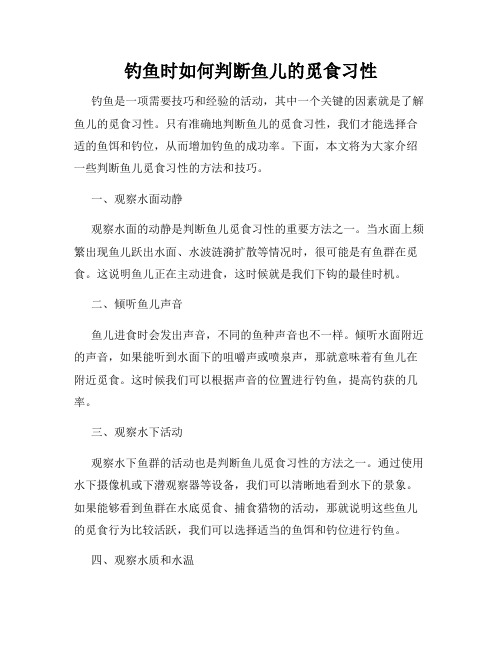 钓鱼时如何判断鱼儿的觅食习性

钓鱼是一项需要技巧和经验的活动，其中一个关键的因素就是了解鱼儿的觅食习性。只有准确地判断鱼儿的觅食习性，我们才能选择合适的鱼饵和钓位，从而增加钓鱼的成功率。下面，本文将为大家介绍一些判断鱼儿觅食习性的方法和技巧。

一、观察水面动静

观察水面的动静是判断鱼儿觅食习性的重要方法之一。当水面上频繁出现鱼儿跃出水面、水波涟漪扩散等情况时，很可能是有鱼群在觅食。这说明鱼儿正在主动进食，这时候就是我们下钩的最佳时机。

二、倾听鱼儿声音

鱼儿进食时会发出声音，不同的鱼种声音也不一样。倾听水面附近的声音，如果能听到水面下的咀嚼声或喷泉声，那就意味着有鱼儿在附近觅食。这时候我们可以根据声音的位置进行钓鱼，提高钓获的几率。

三、观察水下活动

观察水下鱼群的活动也是判断鱼儿觅食习性的方法之一。通过使用水下摄像机或下潜观察器等设备，我们可以清晰地看到水下的景象。如果能够看到鱼群在水底觅食、捕食猎物的活动，那就说明这些鱼儿的觅食行为比较活跃，我们可以选择适当的鱼饵和钓位进行钓鱼。

四、观察水质和水温